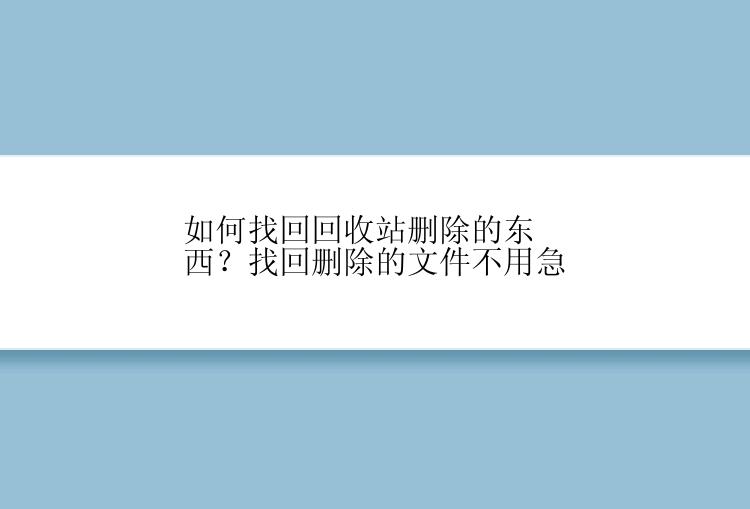 如何找回回收站删除的东西？找回删除的文件不用急